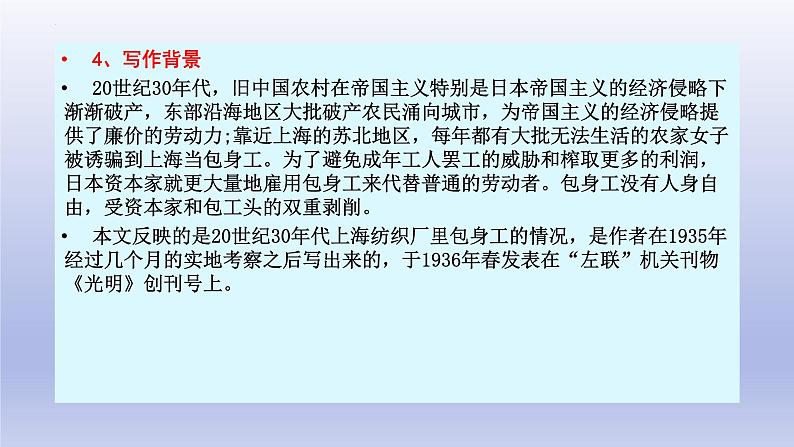 • 4、写作背景

• 20世纪30年代，旧中国农村在帝国主义特别是日本帝国主义的经济侵略下渐渐破产，东部沿海地区大批破产农民涌向城市，为帝国主义的经济侵略提供了廉价的劳动力;靠近上海的苏北地区，每年都有大批无法生活的农家女子被诱骗到上海当包身工。为了避免成年工人罢工的威胁和榨取更多的利润，日本资本家就更大量地雇用包身工来代替普通的劳动者。包身工没有人身自由，受资本家和包工头的双重剥削。

• 本文反映的是20世纪30年代上海纺织厂里包身工的情况，是作者在1935年经过几个月的实地考察之后写出来的，于1936年春发表在“左联”机关刊物《光明》创刊号上。